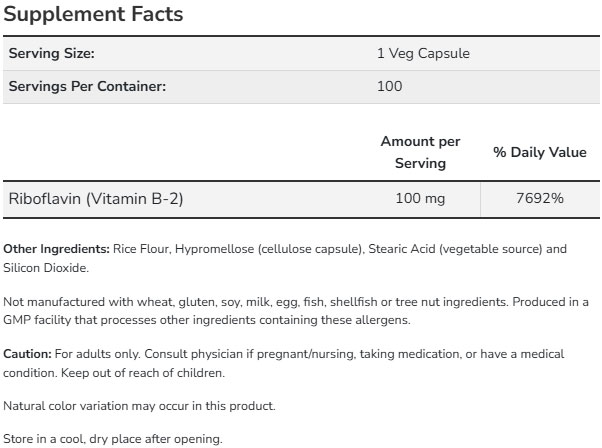 Supplement Facts

| Serving Size: | 1 Veg Capsule |
|---|---|
| Servings Per Container: | 100 |

| | Amount per Serving | % Daily Value |
|---|---|---|
| Riboflavin (Vitamin B-2) | 100 mg | 7692% |

Other Ingredients: Rice Flour, Hypromellose (cellulose capsule), Stearic Acid (vegetable source) and Silicon Dioxide.

Not manufactured with wheat, gluten, soy, milk, egg, fish, shellfish or tree nut ingredients. Produced in a GMP facility that processes other ingredients containing these allergens.

Caution: For adults only. Consult physician if pregnant/nursing, taking medication, or have a medical condition. Keep out of reach of children.

Natural color variation may occur in this product.

Store in a cool, dry place after opening.